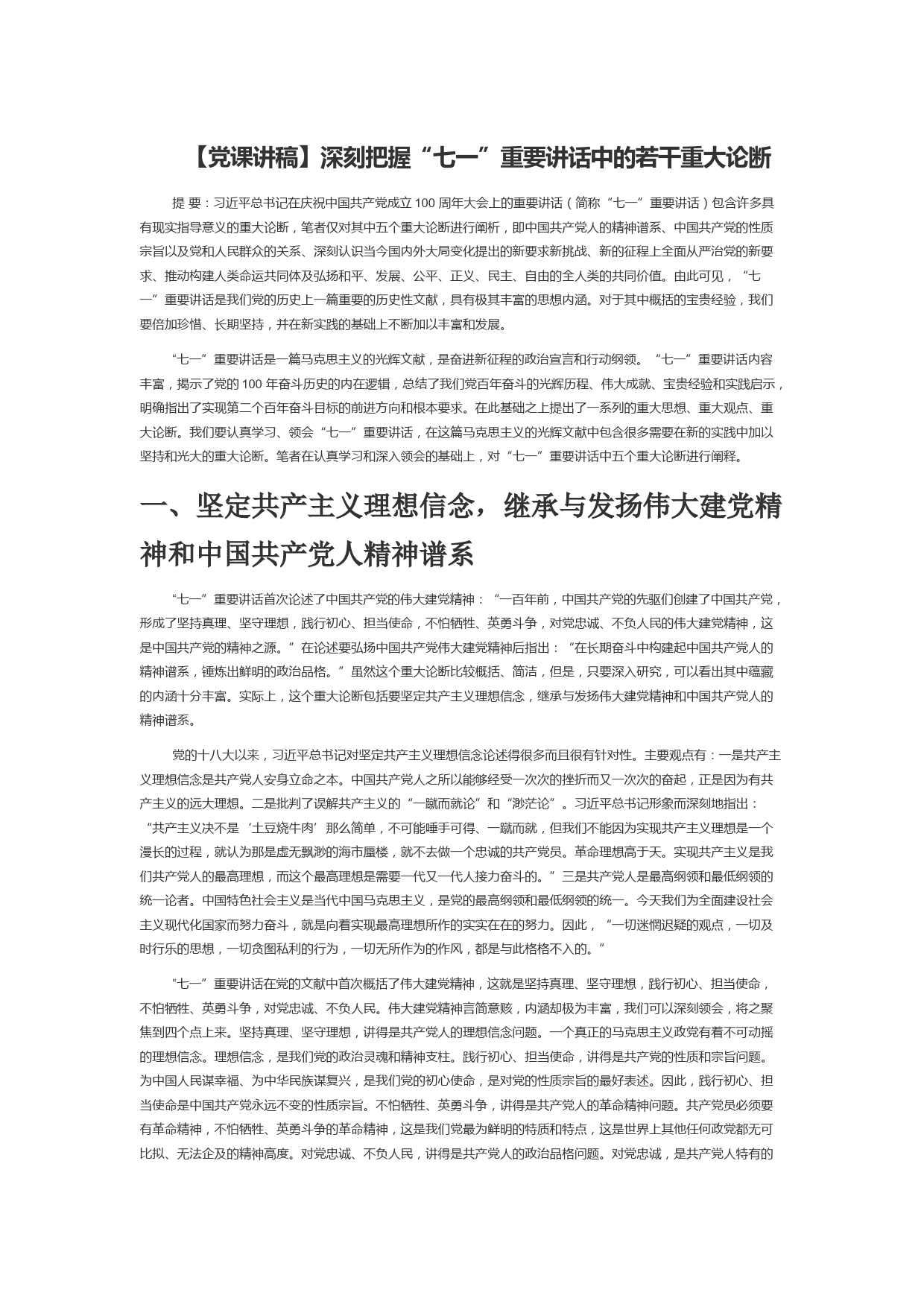 【党课讲稿】深刻把握“七一”重要讲话中的若干重大论断

提 要：习近平总书记在庆祝中国共产党成立 100 周年大会上的重要讲话（简称“七一”重要讲话）包含许多具有现实指导意义的重大论断，笔者仅对其中五个重大论断进行阐析，即中国共产党人的精神谱系、中国共产党的性质宗旨以及党和人民群众的关系、深刻认识当今国内外大局变化提出的新要求新挑战、新的征程上全面从严治党的新要求、推动构建人类命运共同体及弘扬和平、发展、公平、正义、民主、自由的全人类的共同价值。由此可见，“七一”重要讲话是我们党的历史上一篇重要的历史性文献，具有极其丰富的思想内涵。对于其中概括的宝贵经验，我们要倍加珍惜、长期坚持，并在新实践的基础上不断加以丰富和发展。

“七一”重要讲话是一篇马克思主义的光辉文献，是奋进新征程的政治宣言和行动纲领。“七一”重要讲话内容丰富，揭示了党的 100 年奋斗历史的内在逻辑，总结了我们党百年奋斗的光辉历程、伟大成就、宝贵经验和实践启示，明确指出了实现第二个百年奋斗目标的前进方向和根本要求。在此基础之上提出了一系列的重大思想、重大观点、重大论断。我们要认真学习、领会“七一”重要讲话，在这篇马克思主义的光辉文献中包含很多需要在新的实践中加以坚持和光大的重大论断。笔者在认真学习和深入领会的基础上，对“七一”重要讲话中五个重大论断进行阐释。

一、坚定共产主义理想信念，继承与发扬伟大建党精神和中国共产党人精神谱系

“七一”重要讲话首次论述了中国共产党的伟大建党精神：“一百年前，中国共产党的先驱们创建了中国共产党，形成了坚持真理、坚守理想，践行初心、担当使命，不怕牺牲、英勇斗争，对党忠诚、不负人民的伟大建党精神，这是中国共产党的精神之源。”在论述要弘扬中国共产党伟大建党精神后指出：“在长期奋斗中构建起中国共产党人的精神谱系，锤炼出鲜明的政治品格。”虽然这个重大论断比较概括、简洁，但是，只要深入研究，可以看出其中蕴藏的内涵十分丰富。实际上，这个重大论断包括要坚定共产主义理想信念，继承与发扬伟大建党精神和中国共产党人的精神谱系。

党的十八大以来，习近平总书记对坚定共产主义理想信念论述得很多而且很有针对性。主要观点有：一是共产主义理想信念是共产党人安身立命之本。中国共产党人之所以能够经受一次次的挫折而又一次次的奋起，正是因为有共产主义的远大理想。二是批判了误解共产主义的“一蹴而就论”和“渺茫论”。习近平总书记形象而深刻地指出：“共产主义决不是‘土豆烧牛肉’那么简单，不可能唾手可得、一蹴而就，但我们不能因为实现共产主义理想是一个漫长的过程，就认为那是虚无飘渺的海市蜃楼，就不去做一个忠诚的共产党员。革命理想高于天。实现共产主义是我们共产党人的最高理想，而这个最高理想是需要一代又一代人接力奋斗的。”三是共产党人是最高纲领和最低纲领的统一论者。中国特色社会主义是当代中国马克思主义，是党的最高纲领和最低纲领的统一。今天我们为全面建设社会主义现代化国家而努力奋斗，就是向着实现最高理想所作的实实在在的努力。因此，“一切迷惘迟疑的观点，一切及时行乐的思想，一切贪图私利的行为，一切无所作为的作风，都是与此格格不入的。”

“七一”重要讲话在党的文献中首次概括了伟大建党精神，这就是坚持真理、坚守理想，践行初心、担当使命，不怕牺牲、英勇斗争，对党忠诚、不负人民。伟大建党精神言简意赅，内涵却极为丰富，我们可以深刻领会，将之聚焦到四个点上来。坚持真理、坚守理想，讲得是共产党人的理想信念问题。一个真正的马克思主义政党有着不可动摇的理想信念。理想信念，是我们党的政治灵魂和精神支柱。践行初心、担当使命，讲得是共产党的性质和宗旨问题。为中国人民谋幸福、为中华民族谋复兴，是我们党的初心使命，是对党的性质宗旨的最好表述。因此，践行初心、担当使命是中国共产党永远不变的性质宗旨。不怕牺牲、英勇斗争，讲得是共产党人的革命精神问题。共产党员必须要有革命精神，不怕牺牲、英勇斗争的革命精神，这是我们党最为鲜明的特质和特点，这是世界上其他任何政党都无可比拟、无法企及的精神高度。对党忠诚、不负人民，讲得是共产党人的政治品格问题。对党忠诚，是共产党人特有的